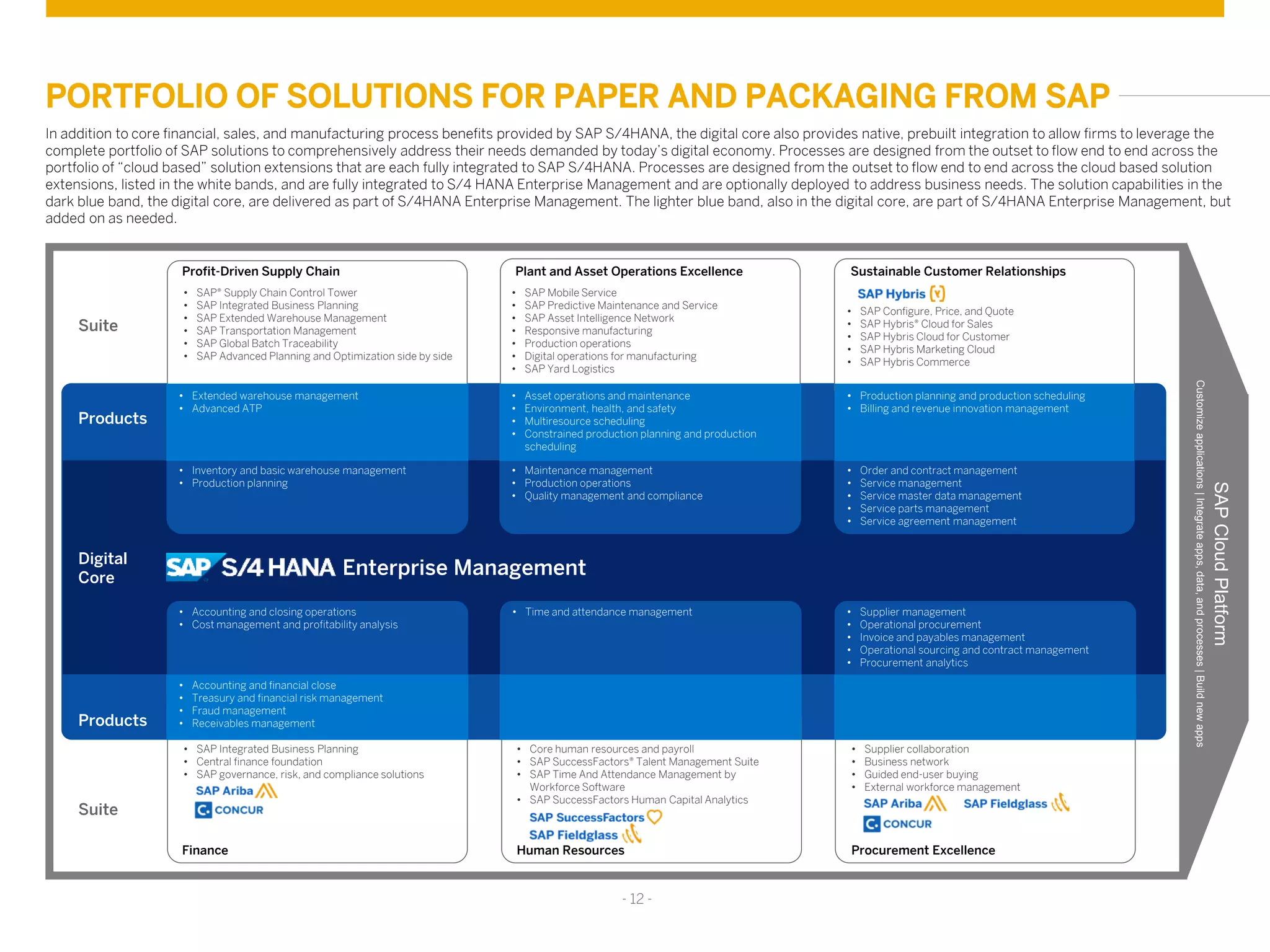 PORTFOLIO OF SOLUTIONS FOR PAPER AND PACKAGING FROM SAP

In addition to core financial, sales, and manufacturing process benefits provided by SAP S/4HANA, the digital core also provides native, prebuilt integration to allow firms to leverage the complete portfolio of SAP solutions to comprehensively address their needs demanded by today's digital economy. Processes are designed from the outset to flow end to end across the portfolio of "cloud based" solution extensions that are each fully integrated to SAP S/4HANA. Processes are designed from the outset to flow end to end across the cloud based solution extensions, listed in the white bands, and are fully integrated to S/4 HANA Enterprise Management and are optionally deployed to address business needs. The solution capabilities in the dark blue band, the digital core, are delivered as part of S/4HANA Enterprise Management. The lighter blue band, also in the digital core, are part of S/4HANA Enterprise Management, but added on as needed.

Suite

Profit-Driven Supply Chain
• SAP® Supply Chain Control Tower
• SAP Integrated Business Planning
• SAP Extended Warehouse Management
• SAP Transportation Management
• SAP Global Batch Traceability
• SAP Advanced Planning and Optimization side by side

Plant and Asset Operations Excellence
• SAP Mobile Service
• SAP Predictive Maintenance and Service
• SAP Asset Intelligence Network
• Responsive manufacturing
• Production operations
• Digital operations for manufacturing
• SAP Yard Logistics

Sustainable Customer Relationships
SAP Hybris
• SAP Configure, Price, and Quote
• SAP Hybris® Cloud for Sales
• SAP Hybris Cloud for Customer
• SAP Hybris Marketing Cloud
• SAP Hybris Commerce

Products

• Extended warehouse management
• Advanced ATP

• Asset operations and maintenance
• Environment, health, and safety
• Multiresource scheduling
• Constrained production planning and production scheduling

• Production planning and production scheduling
• Billing and revenue innovation management

• Inventory and basic warehouse management
• Production planning

• Maintenance management
• Production operations
• Quality management and compliance

• Order and contract management
• Service management
• Service master data management
• Service parts management
• Service agreement management

Digital Core

SAP S/4 HANA Enterprise Management

• Accounting and closing operations
• Cost management and profitability analysis

• Time and attendance management

• Supplier management
• Operational procurement
• Invoice and payables management
• Operational sourcing and contract management
• Procurement analytics

Products

• Accounting and financial close
• Treasury and financial risk management
• Fraud management
• Receivables management

Suite

• SAP Integrated Business Planning
• Central finance foundation
• SAP governance, risk, and compliance solutions
SAP Ariba
CONCUR
Finance

• Core human resources and payroll
• SAP SuccessFactors® Talent Management Suite
• SAP Time And Attendance Management by Workforce Software
• SAP SuccessFactors Human Capital Analytics
SAP SuccessFactors
SAP Fieldglass
Human Resources

• Supplier collaboration
• Business network
• Guided end-user buying
• External workforce management
SAP Ariba
SAP Fieldglass
CONCUR
Procurement Excellence

SAP Cloud Platform
Customize applications | Integrate apps, data, and processes | Build new apps

- 12 -